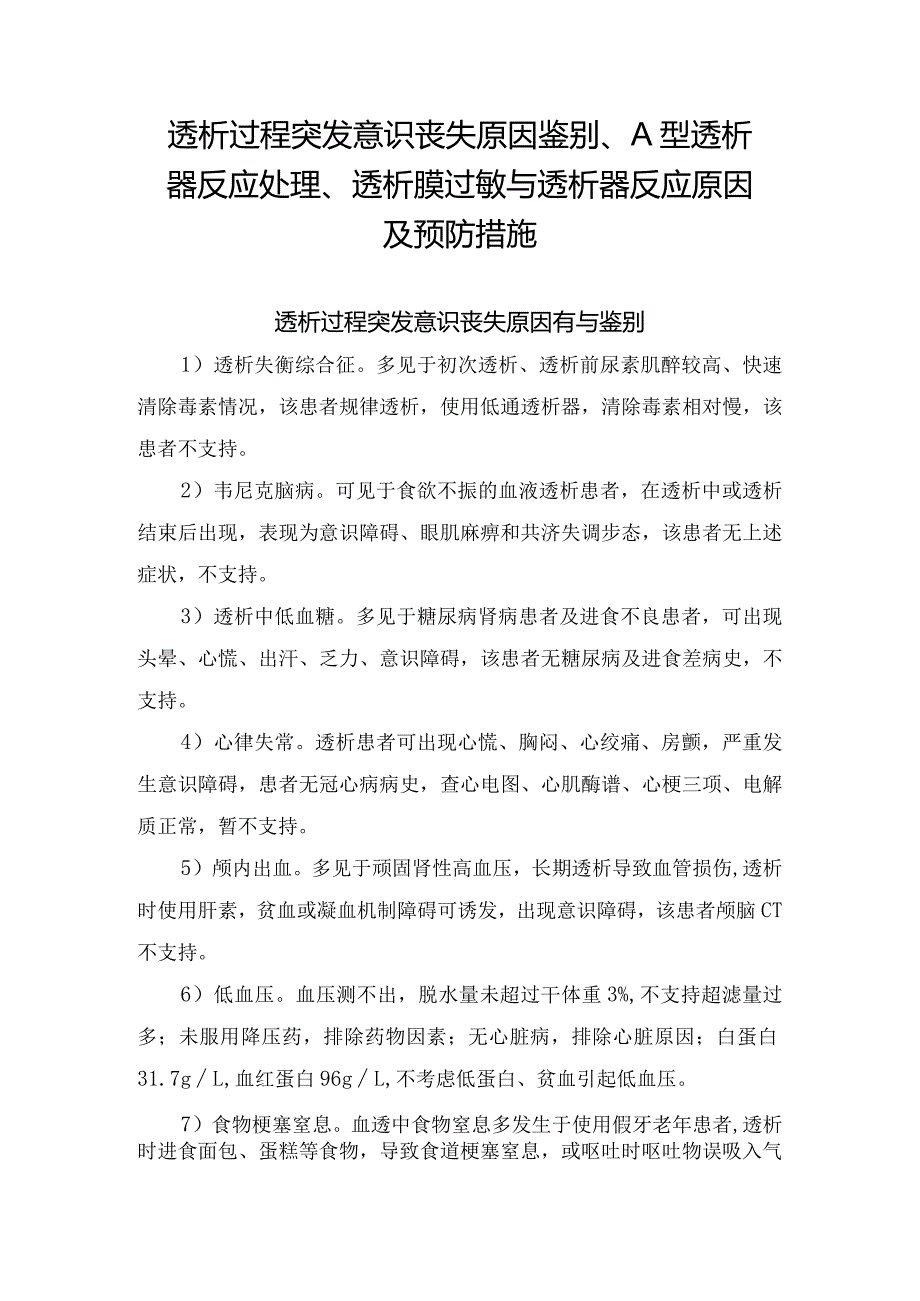 透析过程突发意识丧失原因鉴别、A型透析器反应处理、透析膜过敏与透析器反应原因及预防措施

透析过程突发意识丧失原因有与鉴别

1）透析失衡综合征。多见于初次透析、透析前尿素肌醉较高、快速清除毒素情况，该患者规律透析，使用低通透析器，清除毒素相对慢，该患者不支持。

2）韦尼克脑病。可见于食欲不振的血液透析患者，在透析中或透析结束后出现，表现为意识障碍、眼肌麻痹和共济失调步态，该患者无上述症状，不支持。

3）透析中低血糖。多见于糖尿病肾病患者及进食不良患者，可出现头晕、心慌、出汗、乏力、意识障碍，该患者无糖尿病及进食差病史，不支持。

4）心律失常。透析患者可出现心慌、胸闷、心绞痛、房颤，严重发生意识障碍，患者无冠心病病史，查心电图、心肌酶谱、心梗三项、电解质正常，暂不支持。

5）颅内出血。多见于顽固肾性高血压，长期透析导致血管损伤,透析时使用肝素，贫血或凝血机制障碍可诱发，出现意识障碍，该患者颅脑CT不支持。

6）低血压。血压测不出，脱水量未超过干体重3%,不支持超滤量过多；未服用降压药，排除药物因素；无心脏病，排除心脏原因；白蛋白31.7g／L,血红蛋白96g／L,不考虑低蛋白、贫血引起低血压。

7）食物梗塞窒息。血透中食物窒息多发生于使用假牙老年患者,透析时进食面包、蛋糕等食物，导致食道梗塞窒息，或呕吐时呕吐物误吸入气